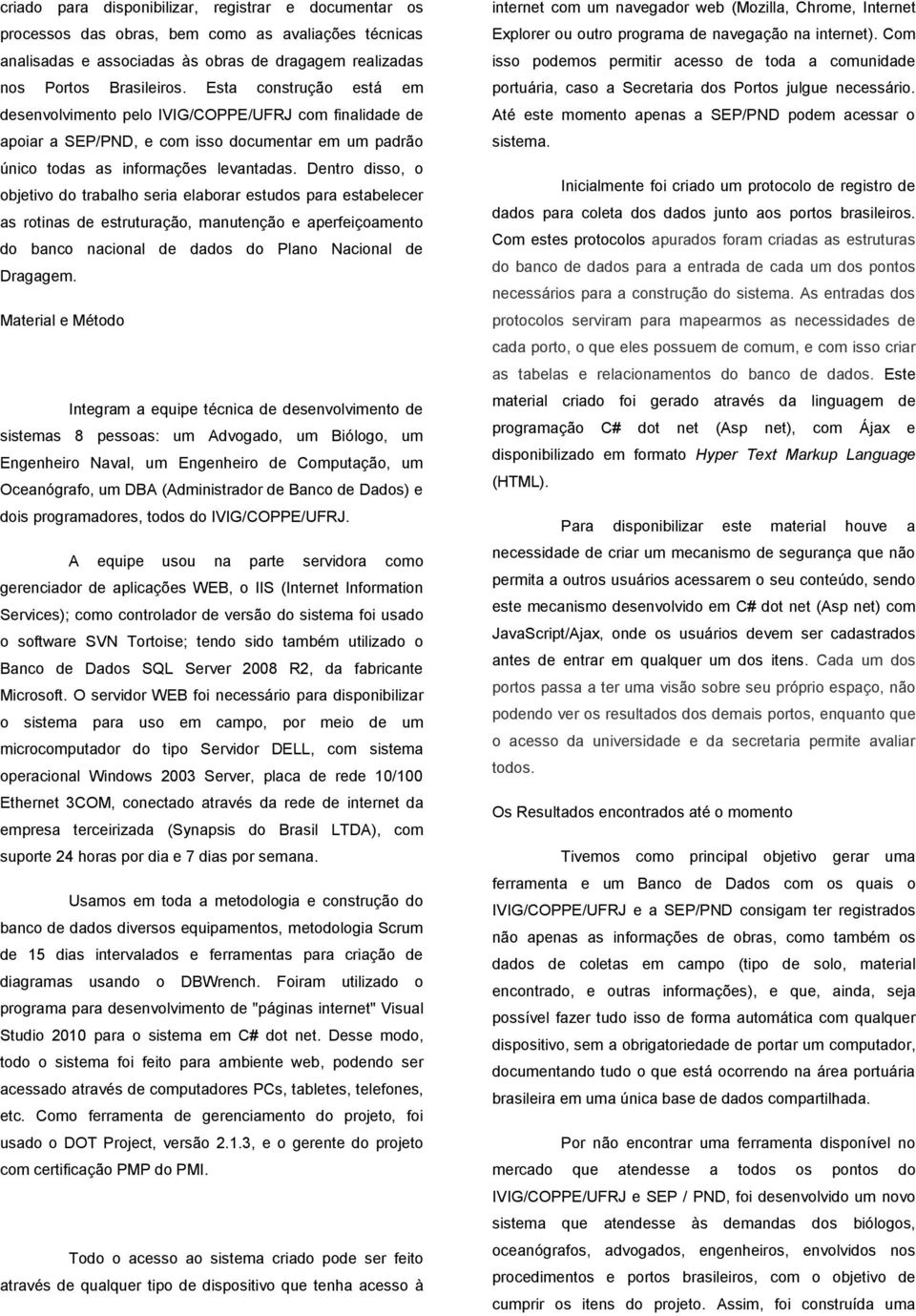 criado para disponibilizar, registrar e documentar os processos das obras, bem como as avaliações técnicas analisadas e associadas às obras de dragagem realizadas nos Portos Brasileiros. Esta construção está em desenvolvimento pelo IVIG/COPPE/UFRJ com finalidade de apoiar a SEP/PND, e com isso documentar em um padrão único todas as informações levantadas. Dentro disso, o objetivo do trabalho seria elaborar estudos para estabelecer as rotinas de estruturação, manutenção e aperfeiçoamento do banco nacional de dados do Plano Nacional de Dragagem.

Material e Método

Integram a equipe técnica de desenvolvimento de sistemas 8 pessoas: um Advogado, um Biólogo, um Engenheiro Naval, um Engenheiro de Computação, um Oceanógrafo, um DBA (Administrador de Banco de Dados) e dois programadores, todos do IVIG/COPPE/UFRJ.

A equipe usou na parte servidora como gerenciador de aplicações WEB, o IIS (Internet Information Services); como controlador de versão do sistema foi usado o software SVN Tortoise; tendo sido também utilizado o Banco de Dados SQL Server 2008 R2, da fabricante Microsoft. O servidor WEB foi necessário para disponibilizar o sistema para uso em campo, por meio de um microcomputador do tipo Servidor DELL, com sistema operacional Windows 2003 Server, placa de rede 10/100 Ethernet 3COM, conectado através da rede de internet da empresa terceirizada (Synapsis do Brasil LTDA), com suporte 24 horas por dia e 7 dias por semana.

Usamos em toda a metodologia e construção do banco de dados diversos equipamentos, metodologia Scrum de 15 dias intervalados e ferramentas para criação de diagramas usando o DBWrench. Foiram utilizado o programa para desenvolvimento de "páginas internet" Visual Studio 2010 para o sistema em C# dot net. Desse modo, todo o sistema foi feito para ambiente web, podendo ser acessado através de computadores PCs, tabletes, telefones, etc. Como ferramenta de gerenciamento do projeto, foi usado o DOT Project, versão 2.1.3, e o gerente do projeto com certificação PMP do PMI.

Todo o acesso ao sistema criado pode ser feito através de qualquer tipo de dispositivo que tenha acesso à internet com um navegador web (Mozilla, Chrome, Internet Explorer ou outro programa de navegação na internet). Com isso podemos permitir acesso de toda a comunidade portuária, caso a Secretaria dos Portos julgue necessário. Até este momento apenas a SEP/PND podem acessar o sistema.

Inicialmente foi criado um protocolo de registro de dados para coleta dos dados junto aos portos brasileiros. Com estes protocolos apurados foram criadas as estruturas do banco de dados para a entrada de cada um dos pontos necessários para a construção do sistema. As entradas dos protocolos serviram para mapearmos as necessidades de cada porto, o que eles possuem de comum, e com isso criar as tabelas e relacionamentos do banco de dados. Este material criado foi gerado através da linguagem de programação C# dot net (Asp net), com Ájax e disponibilizado em formato Hyper Text Markup Language (HTML).

Para disponibilizar este material houve a necessidade de criar um mecanismo de segurança que não permita a outros usuários acessarem o seu conteúdo, sendo este mecanismo desenvolvido em C# dot net (Asp net) com JavaScript/Ajax, onde os usuários devem ser cadastrados antes de entrar em qualquer um dos itens. Cada um dos portos passa a ter uma visão sobre seu próprio espaço, não podendo ver os resultados dos demais portos, enquanto que o acesso da universidade e da secretaria permite avaliar todos.

Os Resultados encontrados até o momento

Tivemos como principal objetivo gerar uma ferramenta e um Banco de Dados com os quais o IVIG/COPPE/UFRJ e a SEP/PND consigam ter registrados não apenas as informações de obras, como também os dados de coletas em campo (tipo de solo, material encontrado, e outras informações), e que, ainda, seja possível fazer tudo isso de forma automática com qualquer dispositivo, sem a obrigatoriedade de portar um computador, documentando tudo o que está ocorrendo na área portuária brasileira em uma única base de dados compartilhada.

Por não encontrar uma ferramenta disponível no mercado que atendesse a todos os pontos do IVIG/COPPE/UFRJ e SEP / PND, foi desenvolvido um novo sistema que atendesse às demandas dos biólogos, oceanógrafos, advogados, engenheiros, envolvidos nos procedimentos e portos brasileiros, com o objetivo de cumprir os itens do projeto. Assim, foi construída uma